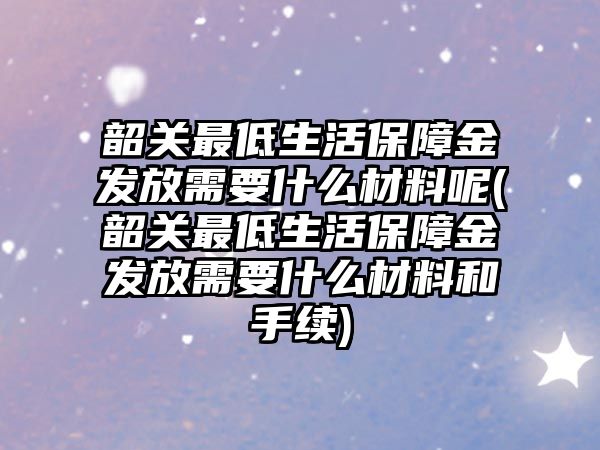 韶关最低生活保障金发放需要什么材料呢(韶关最低生活保障金发放需要什么材料和手续)